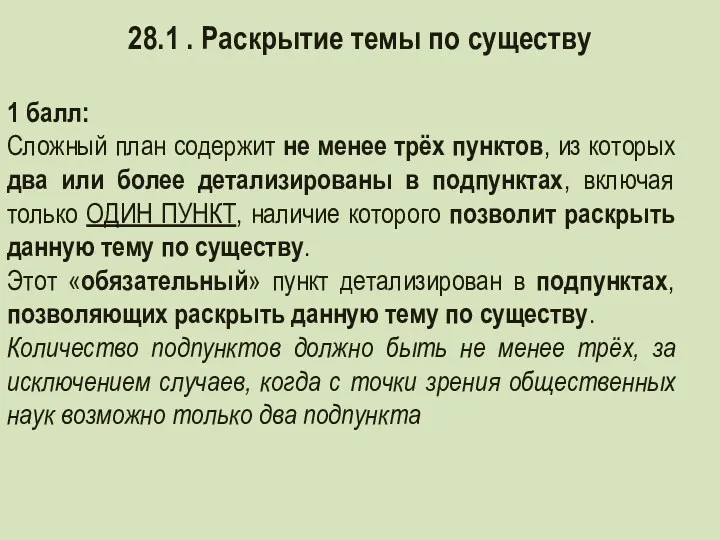 28.1 . Раскрытие темы по существу

1 балл:
Сложный план содержит не менее трёх пунктов, из которых два или более детализированы в подпунктах, включая только ОДИН ПУНКТ, наличие которого позволит раскрыть данную тему по существу.
Этот «обязательный» пункт детализирован в подпунктах, позволяющих раскрыть данную тему по существу.
Количество подпунктов должно быть не менее трёх, за исключением случаев, когда с точки зрения общественных наук возможно только два подпункта